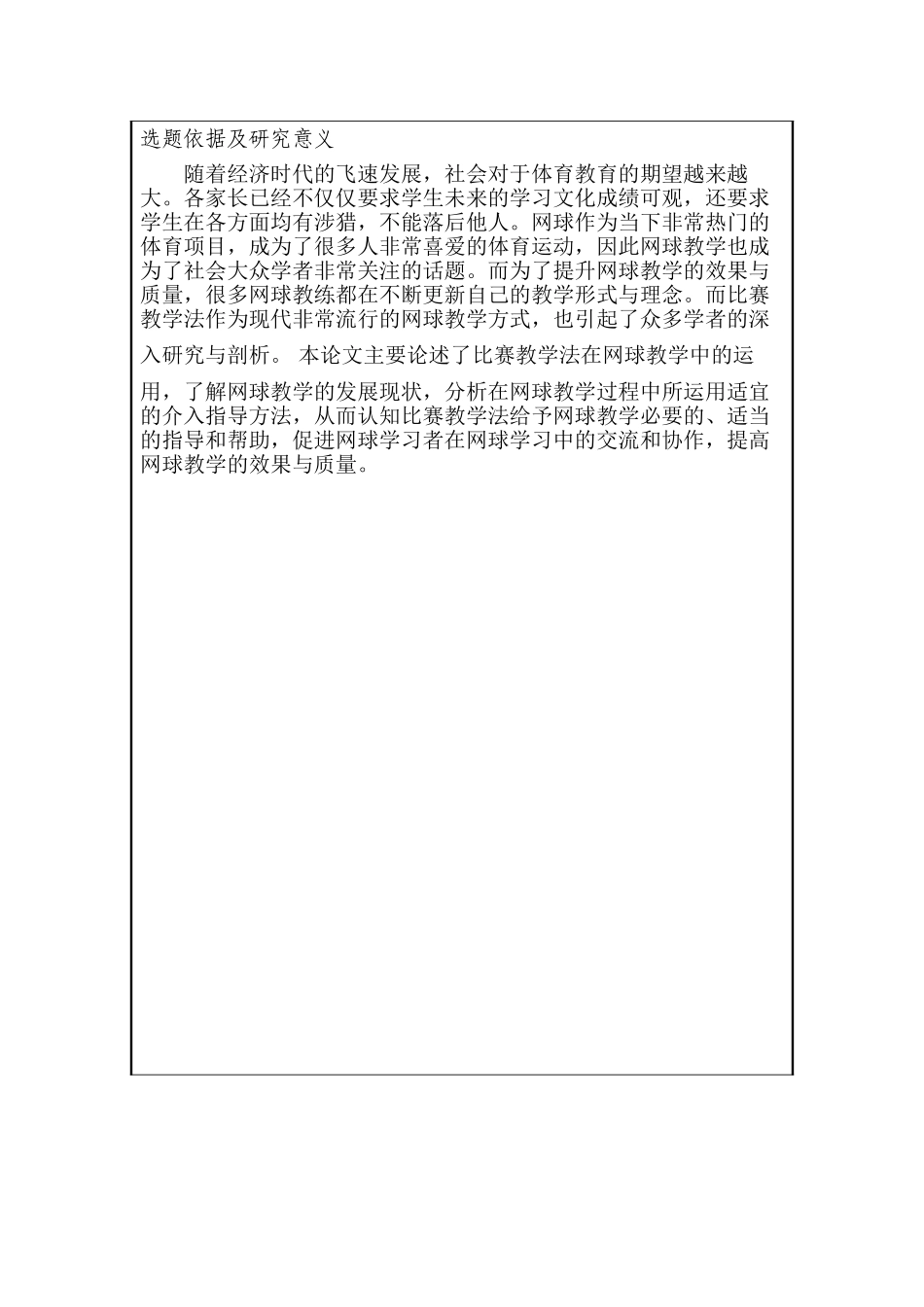 选题依据及研究意义

随着经济时代的飞速发展，社会对于体育教育的期望越来越大。各家长已经不仅仅要求学生未来的学习文化成绩可观，还要求学生在各方面均有涉猎，不能落后他人。网球作为当下非常热门的体育项目，成为了很多人非常喜爱的体育运动，因此网球教学也成为了社会大众学者非常关注的话题。而为了提升网球教学的效果与质量，很多网球教练都在不断更新自己的教学形式与理念。而比赛教学法作为现代非常流行的网球教学方式，也引起了众多学者的深入研究与剖析。 本论文主要论述了比赛教学法在网球教学中的运用，了解网球教学的发展现状，分析在网球教学过程中所运用适宜的介入指导方法，从而认知比赛教学法给予网球教学必要的、适当的指导和帮助，促进网球学习者在网球学习中的交流和协作，提高网球教学的效果与质量。